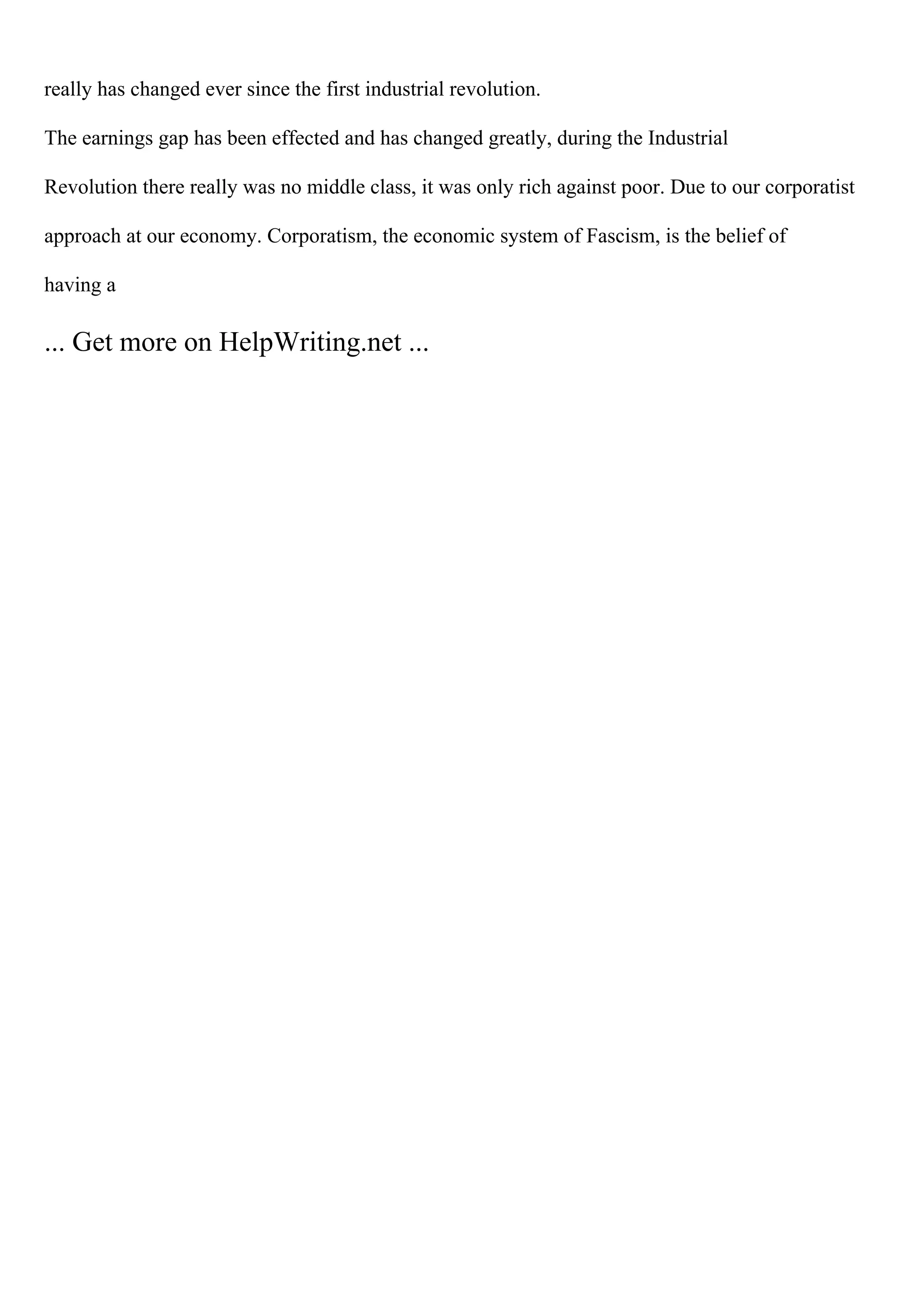 really has changed ever since the first industrial revolution.

The earnings gap has been effected and has changed greatly, during the Industrial Revolution there really was no middle class, it was only rich against poor. Due to our corporatist approach at our economy. Corporatism, the economic system of Fascism, is the belief of having a

... Get more on HelpWriting.net ...